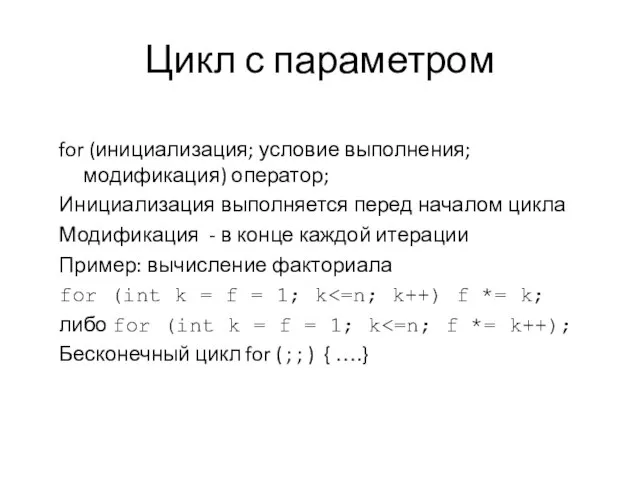 Цикл с параметром

for (инициализация; условие выполнения; модификация) оператор;

Инициализация выполняется перед началом цикла

Модификация - в конце каждой итерации

Пример: вычисление факториала

for (int k = f = 1; k<=n; k++) f *= k;

либо for (int k = f = 1; k<=n; f *= k++);

Бесконечный цикл for ( ; ; ) { ….}